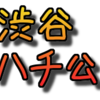 渋谷
ハチ公